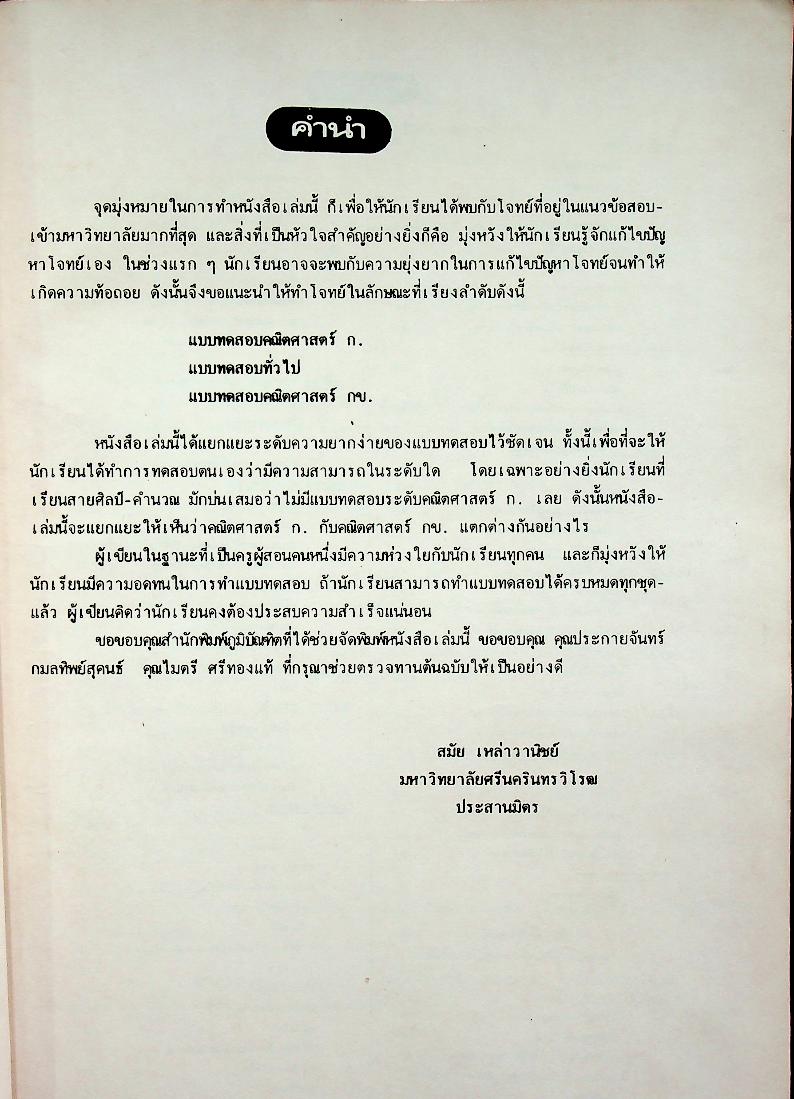 คำนำ

จุดมุ่งหมายในการทำหนังสือเล่มนี้ ก็เพื่อให้นักเรียนได้พบกับโจทย์ที่อยู่ในแนวข้อสอบเข้ามหาวิทยาลัยมากที่สุด และสิ่งที่เป็นหัวใจสำคัญอย่างยิ่งก็คือ มุ่งหวังให้นักเรียนรู้จักแก้ไขปัญหาโจทย์เอง ในช่วงแรก ๆ นักเรียนอาจจะพบกับความยุ่งยากในการแก้ไขปัญหาโจทย์จนทำให้เกิดความท้อถอย ดังนั้นจึงขอแนะนำให้ทำโจทย์ในลักษณะที่เรียงลำดับดังนี้

แบบทดสอบคณิตศาสตร์ ก.
แบบทดสอบทั่วไป
แบบทดสอบคณิตศาสตร์ กข.

หนังสือเล่มนี้ได้แยกแยะระดับความยากง่ายของแบบทดสอบไว้ชัดเจน ทั้งนี้เพื่อที่จะให้นักเรียนได้ทำการทดสอบตนเองว่ามีความสามารถในระดับใด โดยเฉพาะอย่างยิ่งนักเรียนที่เรียนสายศิลป์-คำนวณ มักบ่นเสมอว่าไม่มีแบบทดสอบระดับคณิตศาสตร์ ก. เลย ดังนั้นหนังสือเล่มนี้จะแยกแยะให้เห็นว่าคณิตศาสตร์ ก. กับคณิตศาสตร์ กข. แตกต่างกันอย่างไร

ผู้เขียนในฐานะที่เป็นครูผู้สอนคนหนึ่งมีความห่วงใยกับนักเรียนทุกคน และก็มุ่งหวังให้นักเรียนมีความอดทนในการทำแบบทดสอบ ถ้านักเรียนสามารถทำแบบทดสอบได้ครบหมดทุกชุดแล้ว ผู้เขียนคิดว่านักเรียนคงต้องประสบความสำเร็จแน่นอน

ขอขอบคุณสำนักพิมพ์ภูมิบัณฑิตที่ได้ช่วยจัดพิมพ์หนังสือเล่มนี้ ขอขอบคุณ คุณประกายจันทร์ กมลทิพย์สุคนธ์ คุณไมตรี ศรีทองแท้ ที่กรุณาช่วยตรวจทานต้นฉบับให้เป็นอย่างดี

สมัย เหล่าวานิชย์
มหาวิทยาลัยศรีนครินทรวิโรฒ
ประสานมิตร